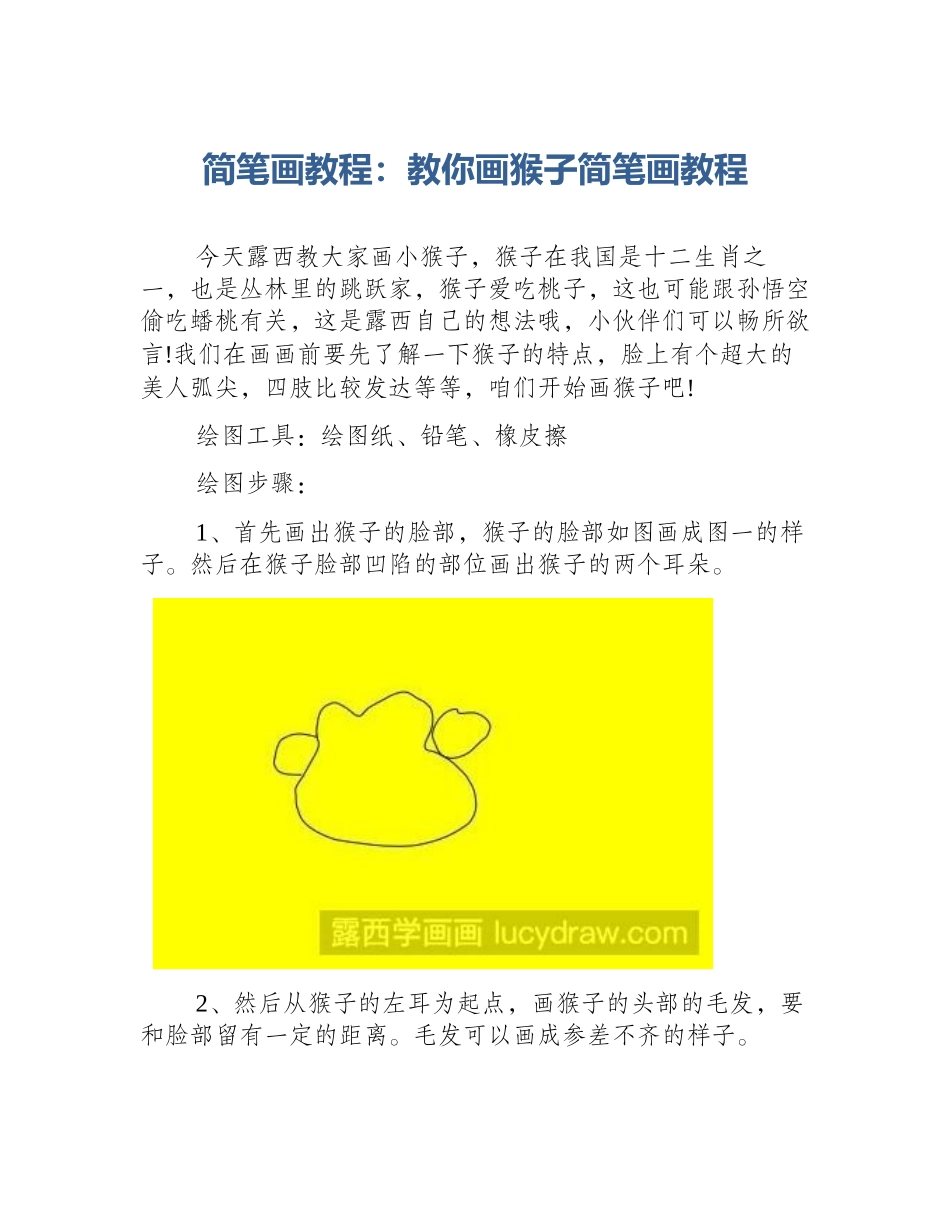 简笔画教程：教你画猴子简笔画教程

今天露西教大家画小猴子，猴子在我国是十二生肖之一，也是丛林里的跳跃家，猴子爱吃桃子，这也可能跟孙悟空偷吃蟠桃有关，这是露西自己的想法哦，小伙伴们可以畅所欲言!我们在画画前要先了解一下猴子的特点，脸上有个超大的美人弧尖，四肢比较发达等等，咱们开始画猴子吧!

绘图工具：绘图纸、铅笔、橡皮擦

绘图步骤：

1、首先画出猴子的脸部，猴子的脸部如图画成图一的样子。然后在猴子脸部凹陷的部位画出猴子的两个耳朵。

露西学画画 lucydraw.com

2、然后从猴子的左耳为起点，画猴子的头部的毛发，要和脸部留有一定的距离。毛发可以画成参差不齐的样子。